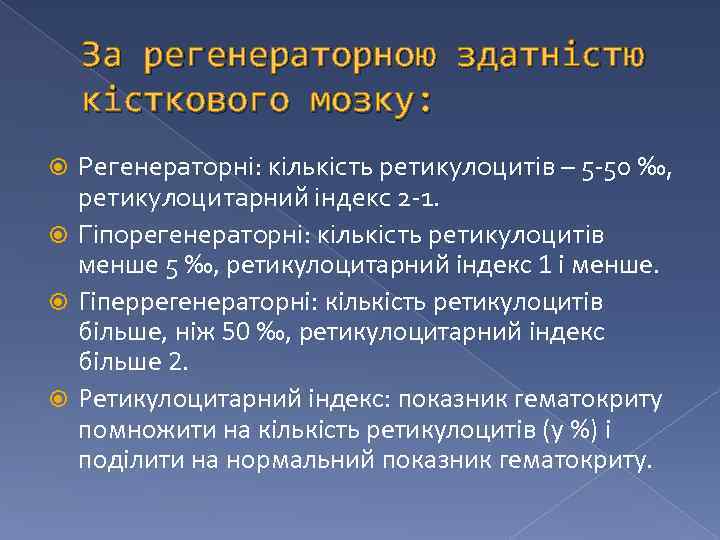 За регенераторною здатністю кісткового мозку:

Регенераторні: кількість ретикулоцитів – 5-50 ‰, ретикулоцитарний індекс 2-1.

Гіпорегенераторні: кількість ретикулоцитів менше 5 ‰, ретикулоцитарний індекс 1 і менше.

Гіперрегенераторні: кількість ретикулоцитів більше, ніж 50 ‰, ретикулоцитарний індекс більше 2.

Ретикулоцитарний індекс: показник гематокриту помножити на кількість ретикулоцитів (у %) і поділити на нормальний показник гематокриту.